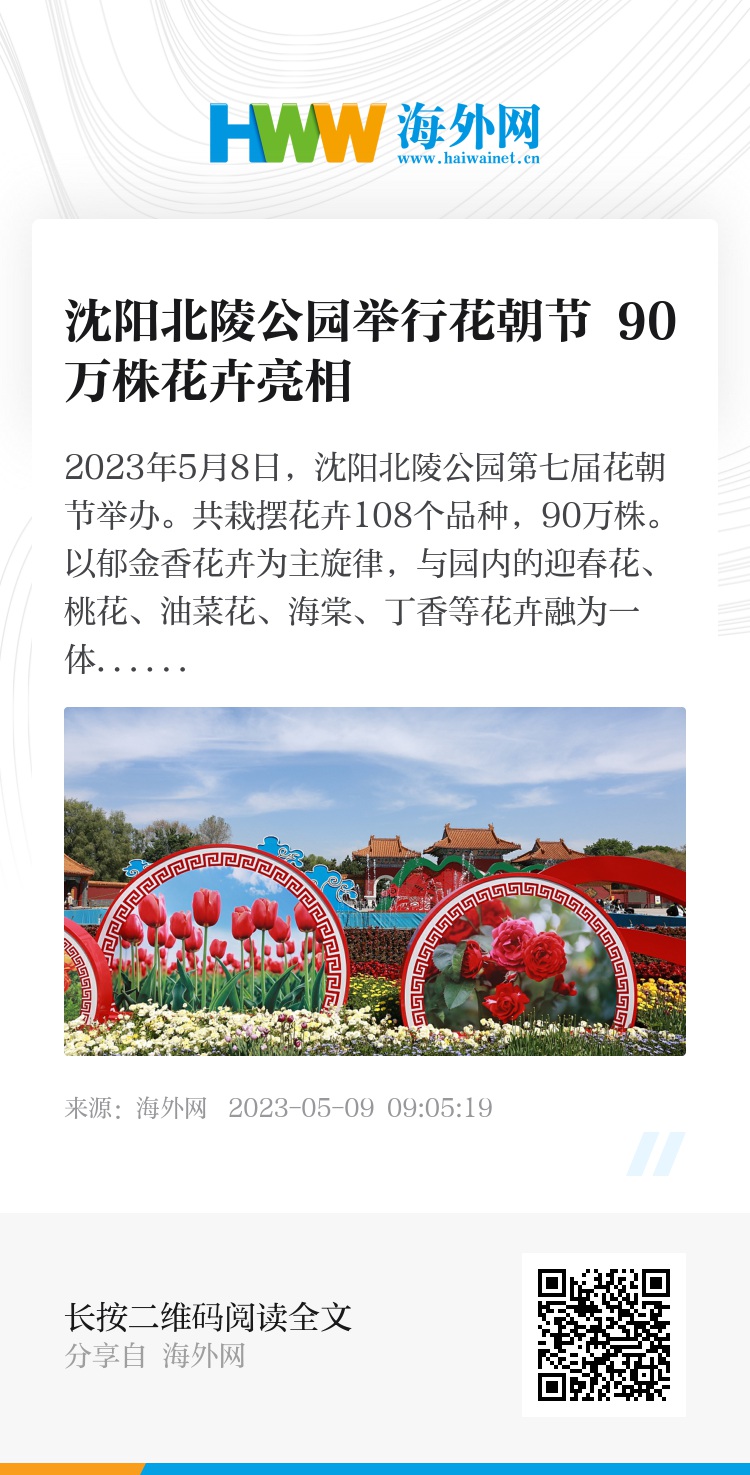 HWW 海外网
www.haiwainet.cn

沈阳北陵公园举行花朝节 90万株花卉亮相

2023年5月8日，沈阳北陵公园第七届花朝节举办。共栽摆花卉108个品种，90万株。以郁金香花卉为主旋律，与园内的迎春花、桃花、油菜花、海棠、丁香等花卉融为一体……

来源：海外网 2023-05-09 09:05:19

长按二维码阅读全文
分享自 海外网